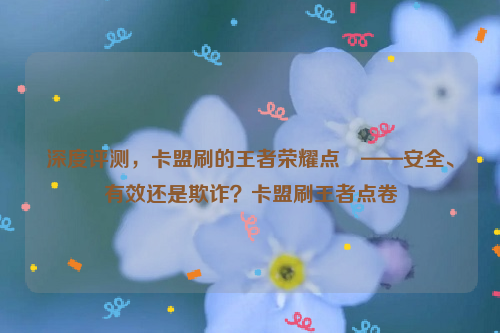 深度评测，卡盟刷的王者荣耀点 ——安全、有效还是欺诈？卡盟刷王者点卷